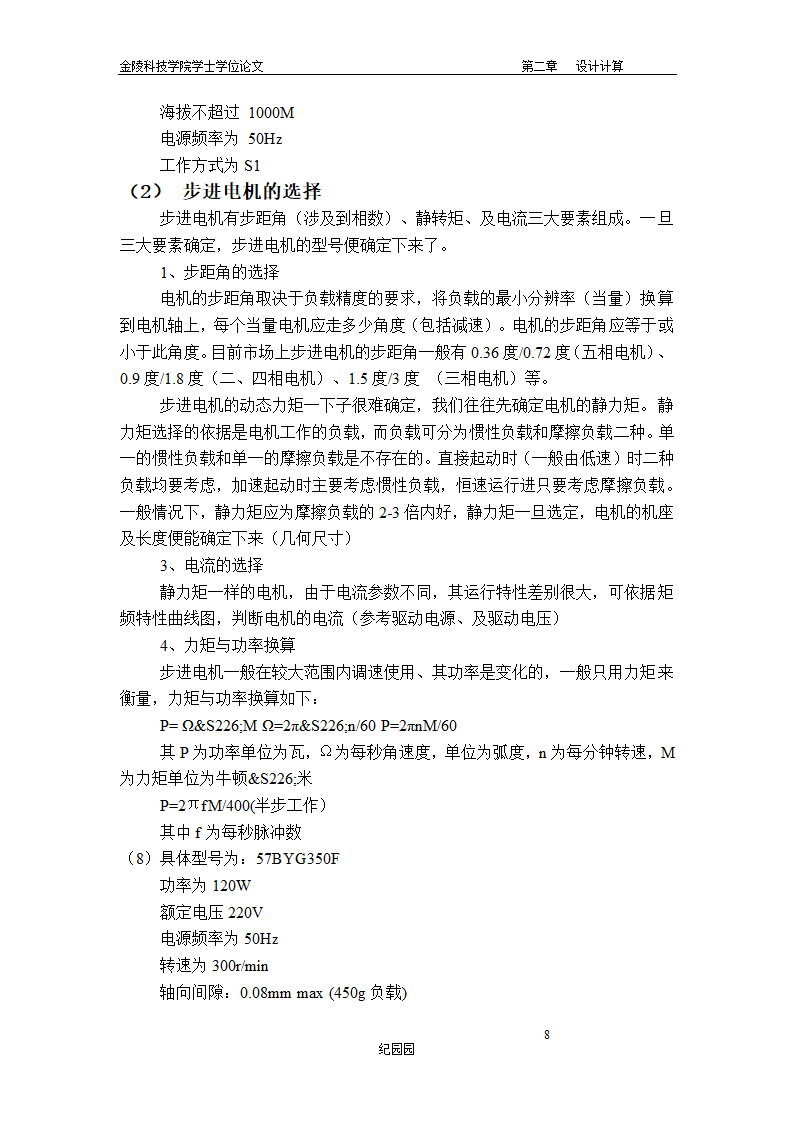 金陵科技学院学士学位论文　　　　　　　　　　　　　　　　第二章　设计计算

海拔不超过 1000M

电源频率为 50Hz

工作方式为 S1

（2）　步进电机的选择

步进电机有步距角（涉及到相数）、静转矩、及电流三大要素组成。一旦三大要素确定，步进电机的型号便确定下来了。

1、步距角的选择

电机的步距角取决于负载精度的要求，将负载的最小分辨率（当量）换算到电机轴上，每个当量电机应走多少角度（包括减速）。电机的步距角应等于或小于此角度。目前市场上步进电机的步距角一般有 0.36 度/0.72 度（五相电机）、0.9 度/1.8 度（二、四相电机）、1.5 度/3 度 （三相电机）等。

步进电机的动态力矩一下子很难确定，我们往往先确定电机的静力矩。静力矩选择的依据是电机工作的负载，而负载可分为惯性负载和摩擦负载二种。单一的惯性负载和单一的摩擦负载是不存在的。直接起动时（一般由低速）时二种负载均要考虑，加速起动时主要考虑惯性负载，恒速运行进只要考虑摩擦负载。一般情况下，静力矩应为摩擦负载的 2-3 倍内好，静力矩一旦选定，电机的机座及长度便能确定下来（几何尺寸）

3、电流的选择

静力矩一样的电机，由于电流参数不同，其运行特性差别很大，可依据矩频特性曲线图，判断电机的电流（参考驱动电源、及驱动电压）

4、力矩与功率换算

步进电机一般在较大范围内调速使用、其功率是变化的，一般只用力矩来衡量，力矩与功率换算如下：

P= Ω&S226;M Ω=2π&S226;n/60 P=2πnM/60

其 P 为功率单位为瓦，Ω为每秒角速度，单位为弧度，n 为每分钟转速，M 为力矩单位为牛顿&S226;米

P=2πfM/400(半步工作)

其中 f 为每秒脉冲数

（8）具体型号为：57BYG350F

功率为 120W

额定电压 220V

电源频率为 50Hz

转速为 300r/min

轴向间隙：0.08mm max (450g 负载)

8

纪园园